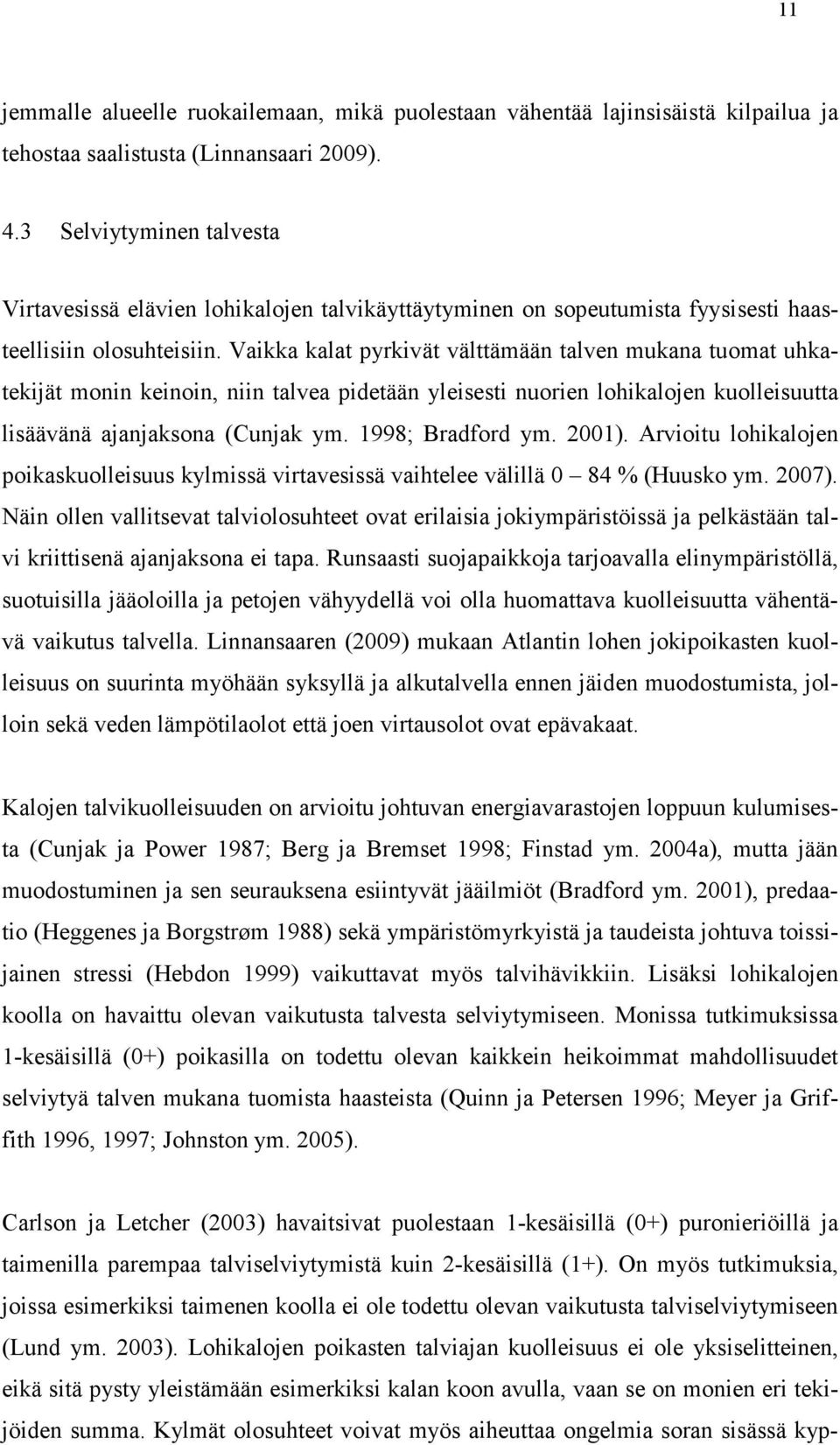 11

jemmalle alueelle ruokailemaan, mikä puolestaan vähentää lajinsisäistä kilpailua ja tehostaa saalistusta (Linnansaari 2009).

4.3 Selviytyminen talvesta

Virtavesissä elävien lohikalojen talvikäyttäytyminen on sopeutumista fyysisesti haasteellisiin olosuhteisiin. Vaikka kalat pyrkivät välttämään talven mukana tuomat uhkatekijät monin keinoin, niin talvea pidetään yleisesti nuorien lohikalojen kuolleisuutta lisäävänä ajanjaksona (Cunjak ym. 1998; Bradford ym. 2001). Arvioitu lohikalojen poikaskuolleisuus kylmissä virtavesissä vaihtelee välillä 0 – 84 % (Huusko ym. 2007). Näin ollen vallitsevat talviolosuhteet ovat erilaisia jokiympäristöissä ja pelkästään talvi kriittisenä ajanjaksona ei tapa. Runsaasti suojapaikkoja tarjoavalla elinympäristöllä, suotuisilla jääoloilla ja petojen vähyydellä voi olla huomattava kuolleisuutta vähentävä vaikutus talvella. Linnansaaren (2009) mukaan Atlantin lohen jokipoikasten kuolleisuus on suurinta myöhään syksyllä ja alkutalvella ennen jäiden muodostumista, jolloin sekä veden lämpötilaolot että joen virtausolot ovat epävakaat.

Kalojen talvikuolleisuuden on arvioitu johtuvan energiavarastojen loppuun kulumisesta (Cunjak ja Power 1987; Berg ja Bremset 1998; Finstad ym. 2004a), mutta jään muodostuminen ja sen seurauksena esiintyvät jääilmiöt (Bradford ym. 2001), predaatio (Heggenes ja Borgstrøm 1988) sekä ympäristömyrkyistä ja taudeista johtuva toissijainen stressi (Hebdon 1999) vaikuttavat myös talvihävikkiin. Lisäksi lohikalojen koolla on havaittu olevan vaikutusta talvesta selviytymiseen. Monissa tutkimuksissa 1-kesäisillä (0+) poikasilla on todettu olevan kaikkein heikoimmat mahdollisuudet selviytyä talven mukana tuomista haasteista (Quinn ja Petersen 1996; Meyer ja Griffith 1996, 1997; Johnston ym. 2005).

Carlson ja Letcher (2003) havaitsivat puolestaan 1-kesäisillä (0+) puronieriöillä ja taimenilla parempaa talviselviytymistä kuin 2-kesäisillä (1+). On myös tutkimuksia, joissa esimerkiksi taimenen koolla ei ole todettu olevan vaikutusta talviselviytymiseen (Lund ym. 2003). Lohikalojen poikasten talviajan kuolleisuus ei ole yksiselitteinen, eikä sitä pysty yleistämään esimerkiksi kalan koon avulla, vaan se on monien eri tekijöiden summa. Kylmät olosuhteet voivat myös aiheuttaa ongelmia soran sisässä kyp-